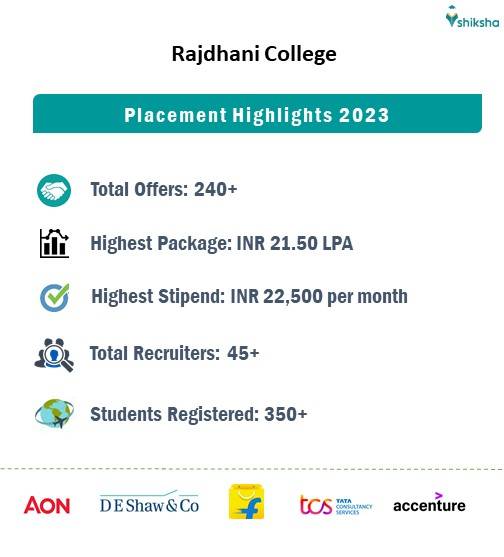 shiksha

Rajdhani College

Placement Highlights 2023

Total Offers: 240+

Highest Package: INR 21.50 LPA

Highest Stipend: INR 22,500 per month

Total Recruiters: 45+

Students Registered: 350+

AON D E Shaw & Co tcs TATA CONSULTANCY SERVICES accenture